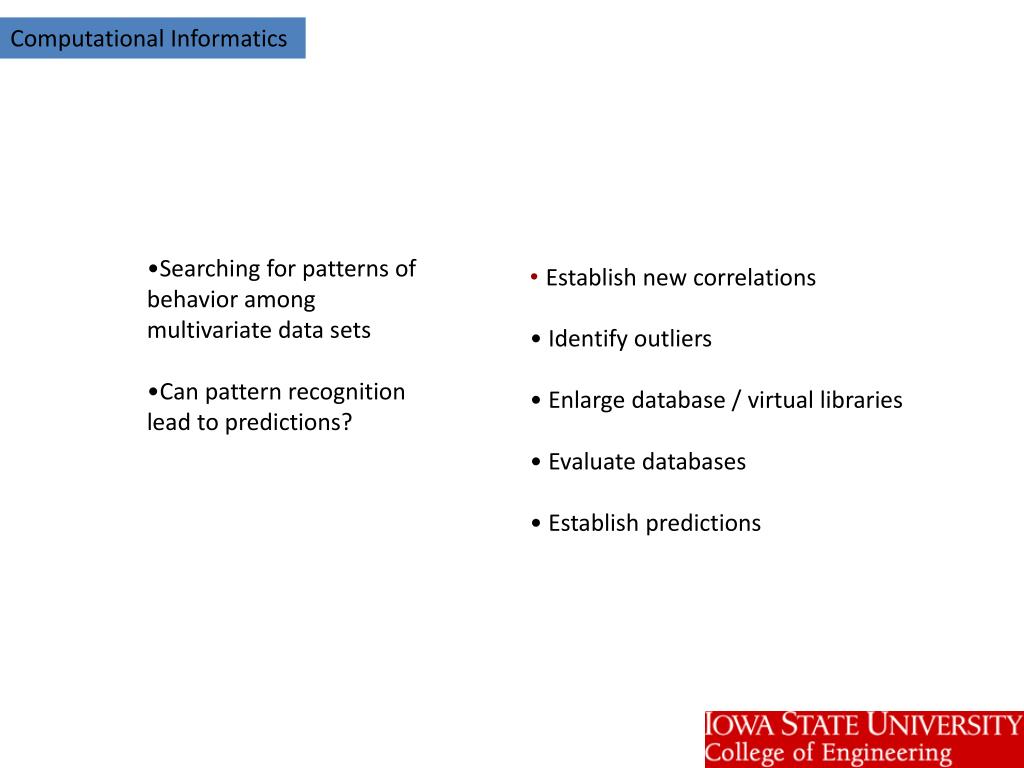 Computational Informatics

•Searching for patterns of behavior among multivariate data sets

•Can pattern recognition lead to predictions?

• Establish new correlations

• Identify outliers

• Enlarge database / virtual libraries

• Evaluate databases

• Establish predictions

IOWA STATE UNIVERSITY
College of Engineering